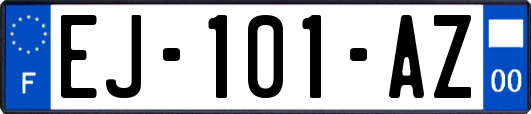 F
EJ-101-AZ
00